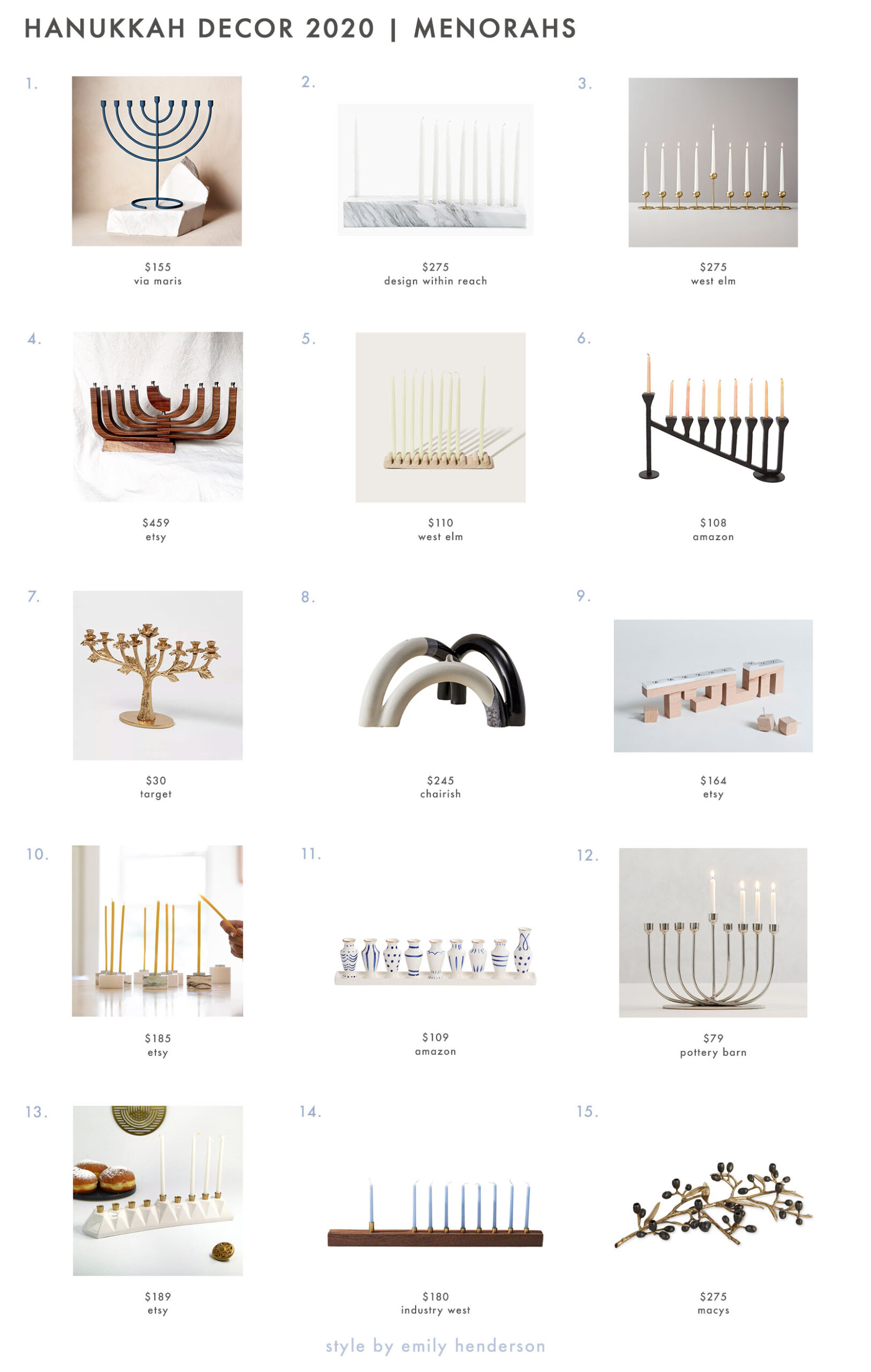 HANUKKAH DECOR 2020 | MENORAHS

1.

$155
via maris

2.

$275
design within reach

3.

$275
west elm

4.

$459
etsy

5.

$110
west elm

6.

$108
amazon

7.

$30
target

8.

$245
chairish

9.

$164
etsy

10.

$185
etsy

11.

$109
amazon

12.

$79
pottery barn

13.

$189
etsy

14.

$180
industry west

15.

$275
macys

style by emily henderson